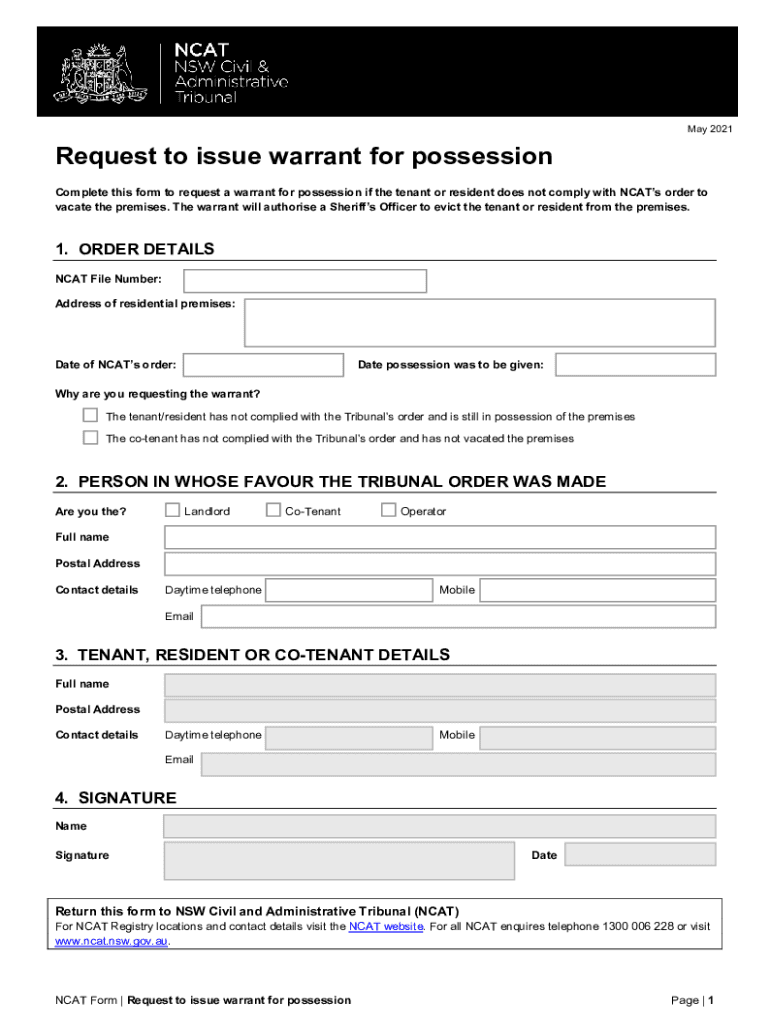 NCAT
NSW Civil & Administrative Tribunal

May 2021

Request to issue warrant for possession

Complete this form to request a warrant for possession if the tenant or resident does not comply with NCAT's order to vacate the premises. The warrant will authorise a Sheriff's Officer to evict the tenant or resident from the premises.

1. ORDER DETAILS

NCAT File Number:

Address of residential premises:

Date of NCAT's order:

Date possession was to be given:

Why are you requesting the warrant?

The tenant/resident has not complied with the Tribunal's order and is still in possession of the premises

The co-tenant has not complied with the Tribunal's order and has not vacated the premises

2. PERSON IN WHOSE FAVOUR THE TRIBUNAL ORDER WAS MADE

Are you the? Landlord Co-Tenant Operator

Full name

Postal Address

Contact details Daytime telephone Mobile

Email

3. TENANT, RESIDENT OR CO-TENANT DETAILS

Full name

Postal Address

Contact details Daytime telephone Mobile

Email

4. SIGNATURE

Name

Signature Date

Return this form to NSW Civil and Administrative Tribunal (NCAT)
For NCAT Registry locations and contact details visit the NCAT website. For all NCAT enquires telephone 1300 006 228 or visit www.ncat.nsw.gov.au.

NCAT Form | Request to issue warrant for possession

Page | 1